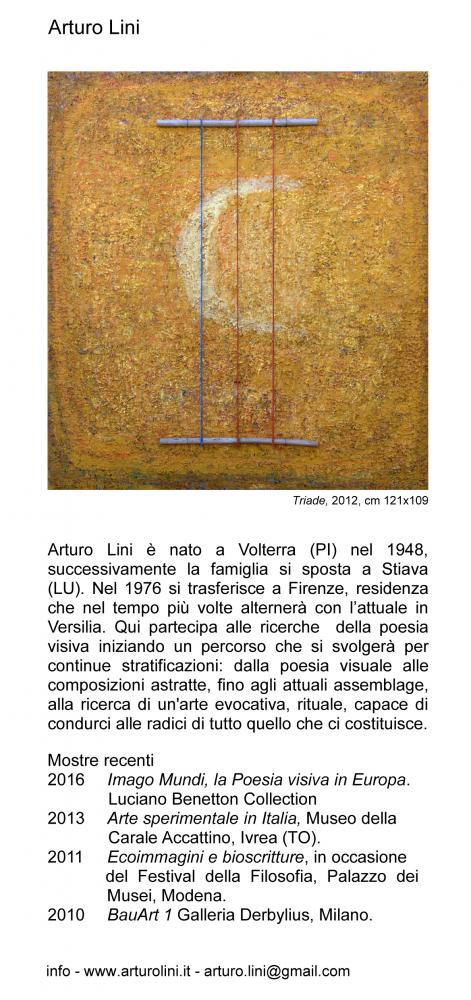 Arturo Lini

Triade, 2012, cm 121x109

Arturo Lini è nato a Volterra (PI) nel 1948, successivamente la famiglia si sposta a Stiava (LU). Nel 1976 si trasferisce a Firenze, residenza che nel tempo più volte alternerà con l'attuale in Versilia. Qui partecipa alle ricerche della poesia visiva iniziando un percorso che si svolgerà per continue stratificazioni: dalla poesia visuale alle composizioni astratte, fino agli attuali assemblage, alla ricerca di un'arte evocativa, rituale, capace di condurci alle radici di tutto quello che ci costituisce.

Mostre recenti
2016 Imago Mundi, la Poesia visiva in Europa. Luciano Benetton Collection
2013 Arte sperimentale in Italia, Museo della Carale Accattino, Ivrea (TO).
2011 Ecoimmagini e bioscritture, in occasione del Festival della Filosofia, Palazzo dei Musei, Modena.
2010 BauArt 1 Galleria Derbylius, Milano.

info - www.arturolini.it - arturo.lini@gmail.com